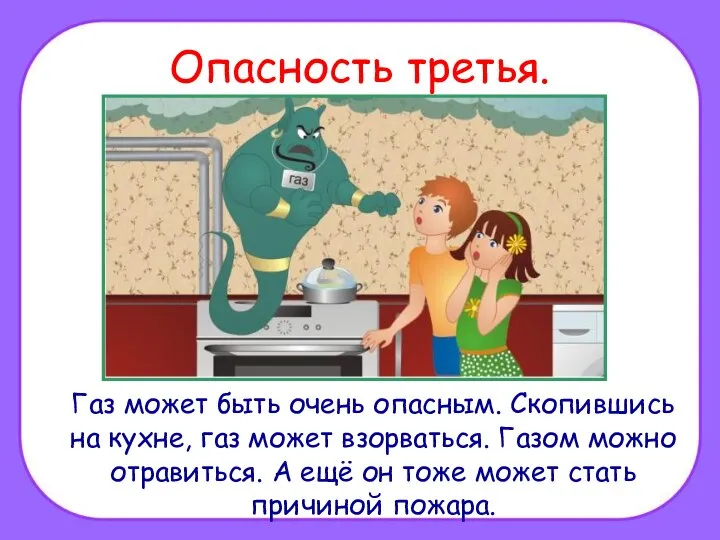 Опасность третья.

газ

Газ может быть очень опасным. Скопившись на кухне, газ может взорваться. Газом можно отравиться. А ещё он тоже может стать причиной пожара.